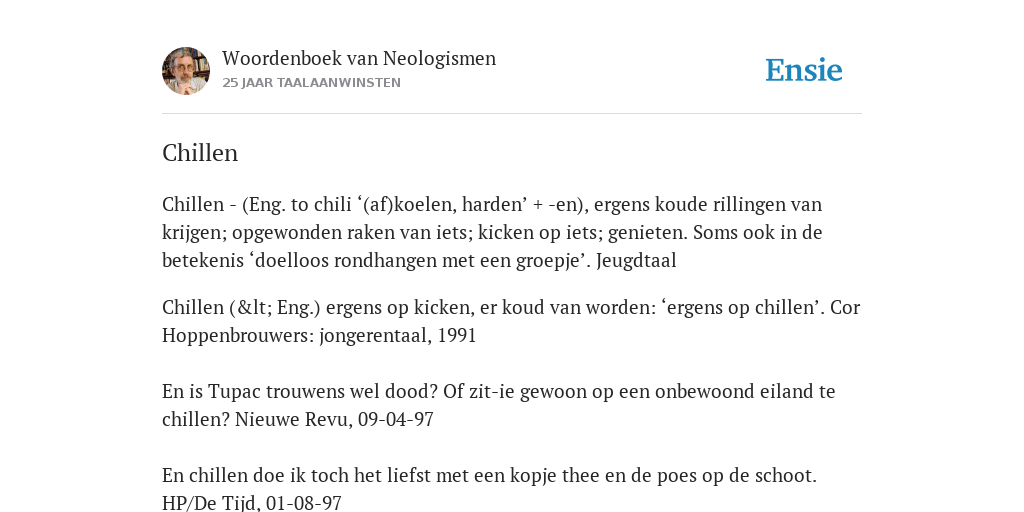 Woordenboek van Neologismen
25 JAAR TAALAANWINSTEN

Ensie

Chillen

Chillen - (Eng. to chili ‘(af)koelen, harden’ + -en), ergens koude rillingen van krijgen; opgewonden raken van iets; kicken op iets; genieten. Soms ook in de betekenis ‘doelloos rondhangen met een groepje’. Jeugdtaal

Chillen (&lt; Eng.) ergens op kicken, er koud van worden: ‘ergens op chillen’. Cor Hoppenbrouwers: jongerentaal, 1991

En is Tupac trouwens wel dood? Of zit-ie gewoon op een onbewoond eiland te chillen? Nieuwe Revu, 09-04-97

En chillen doe ik toch het liefst met een kopje thee en de poes op de schoot. HP/De Tijd, 01-08-97